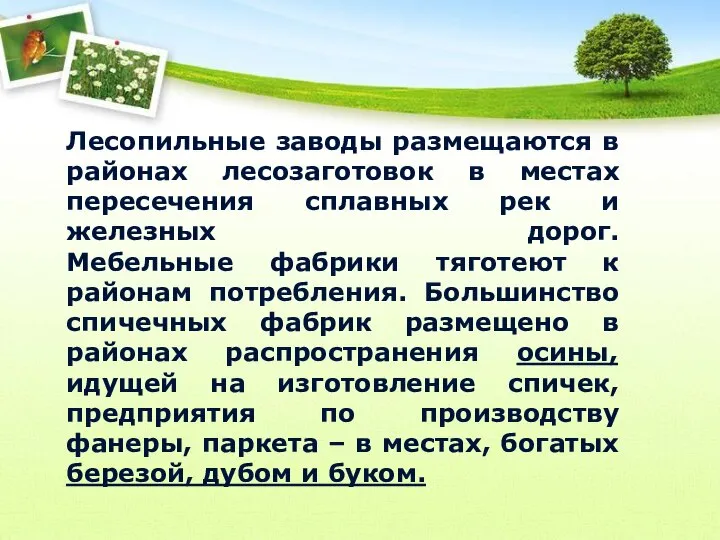 Лесопильные заводы размещаются в районах лесозаготовок в местах пересечения сплавных рек и железных дорог. Мебельные фабрики тяготеют к районам потребления. Большинство спичечных фабрик размещено в районах распространения осины, идущей на изготовление спичек, предприятия по производству фанеры, паркета – в местах, богатых березой, дубом и буком.